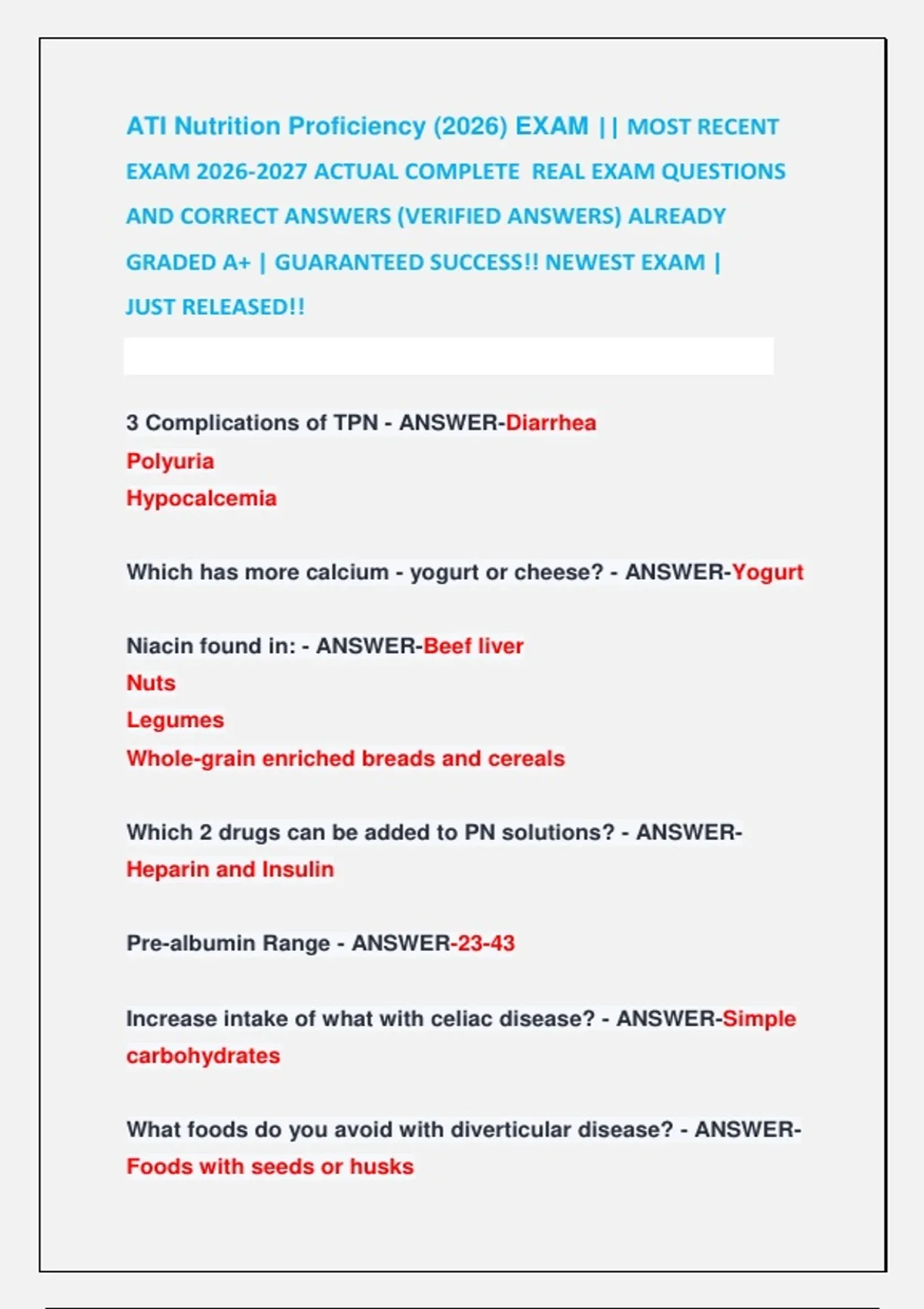 ATI Nutrition Proficiency (2026) EXAM || MOST RECENT EXAM 2026-2027 ACTUAL COMPLETE REAL EXAM QUESTIONS AND CORRECT ANSWERS (VERIFIED ANSWERS) ALREADY GRADED A+ | GUARANTEED SUCCESS!! NEWEST EXAM | JUST RELEASED!!

3 Complications of TPN - ANSWER-Diarrhea
Polyuria
Hypocalcemia

Which has more calcium - yogurt or cheese? - ANSWER-Yogurt

Niacin found in: - ANSWER-Beef liver
Nuts
Legumes
Whole-grain enriched breads and cereals

Which 2 drugs can be added to PN solutions? - ANSWER-Heparin and Insulin

Pre-albumin Range - ANSWER-23-43

Increase intake of what with celiac disease? - ANSWER-Simple carbohydrates

What foods do you avoid with diverticular disease? - ANSWER-Foods with seeds or husks